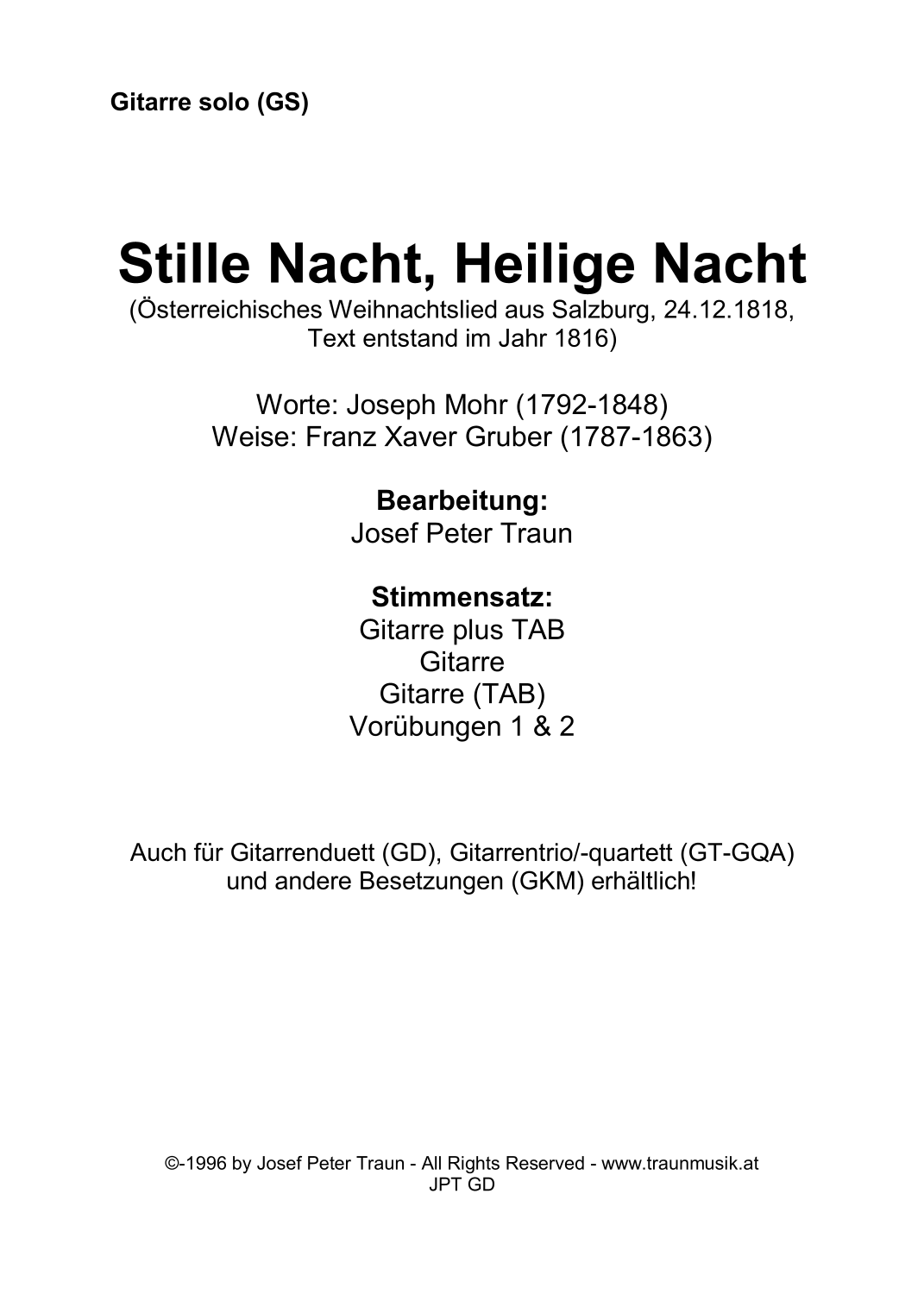 Gitarre solo (GS)

Stille Nacht, Heilige Nacht
(Österreichisches Weihnachtslied aus Salzburg, 24.12.1818, Text entstand im Jahr 1816)

Worte: Joseph Mohr (1792-1848)
Weise: Franz Xaver Gruber (1787-1863)

Bearbeitung:
Josef Peter Traun

Stimmensatz:
Gitarre plus TAB
Gitarre
Gitarre (TAB)
Vorübungen 1 & 2

Auch für Gitarrenduett (GD), Gitarrentrio/-quartett (GT-GQA) und andere Besetzungen (GKM) erhältlich!

©-1996 by Josef Peter Traun - All Rights Reserved - www.traunmusik.at
JPT GD